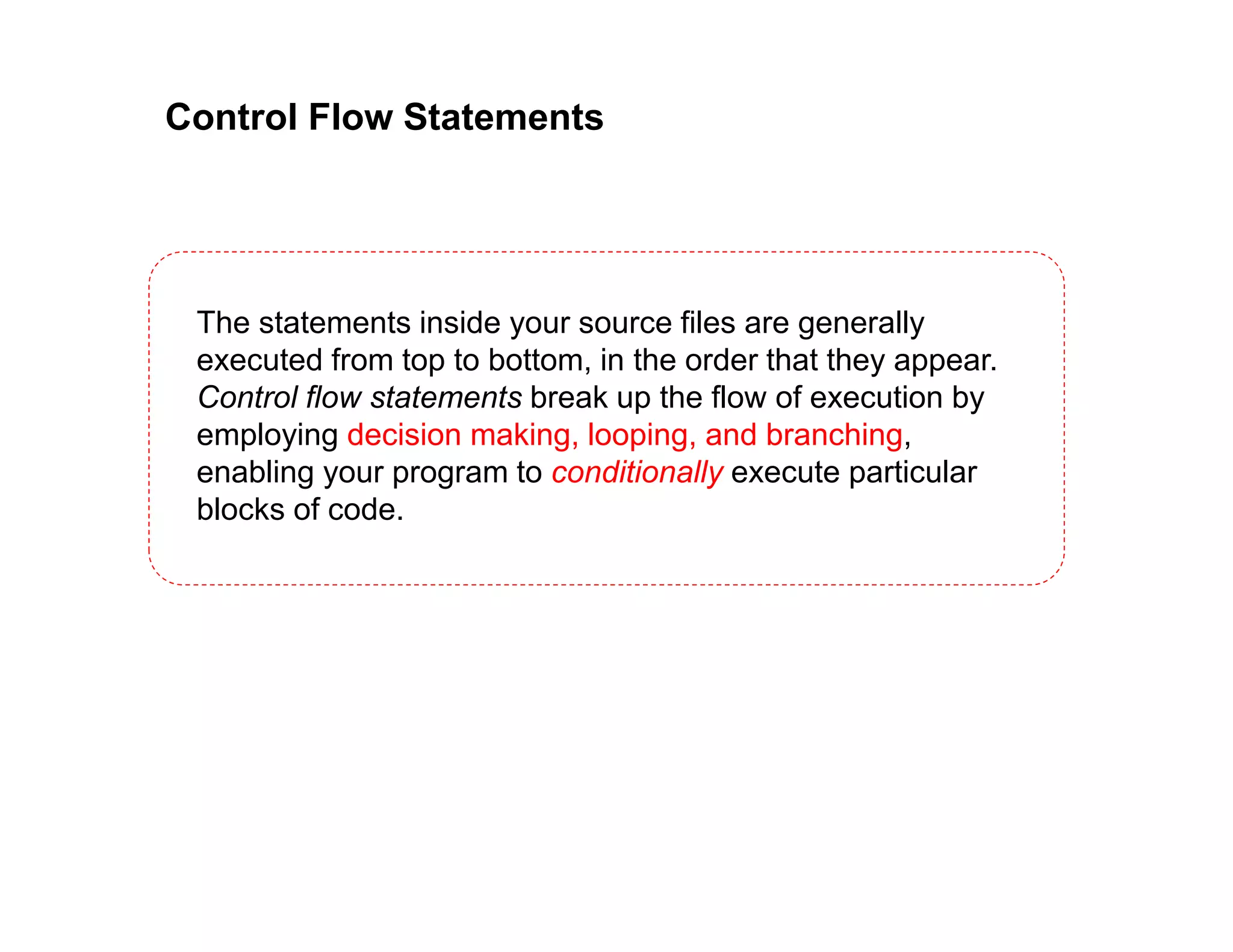 Control Flow Statements

The statements inside your source files are generally executed from top to bottom, in the order that they appear. Control flow statements break up the flow of execution by employing decision making, looping, and branching, enabling your program to conditionally execute particular blocks of code.